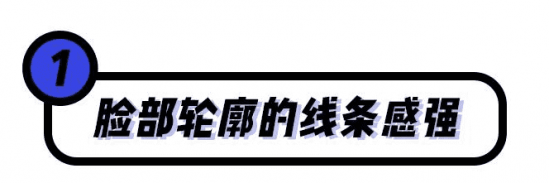 1

脸部轮廓的线条感强